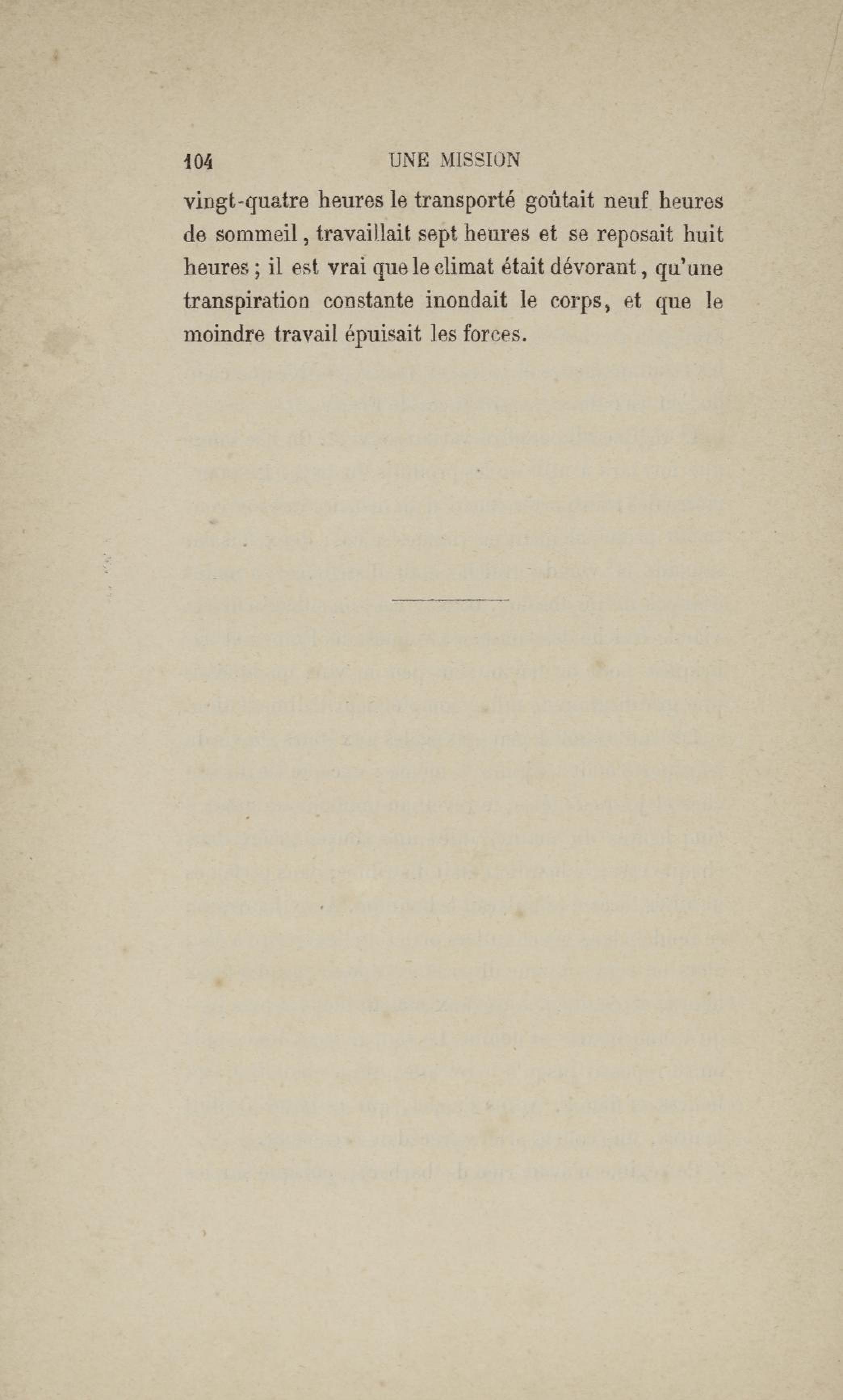 104 UNE MISSION

vingt-quatre heures le transporté goûtait neuf heures de sommeil, travaillait sept heures et se reposait huit heures ; il est vrai que le climat était dévorant, qu'une transpiration constante inondait le corps, et que le moindre travail épuisait les forces.